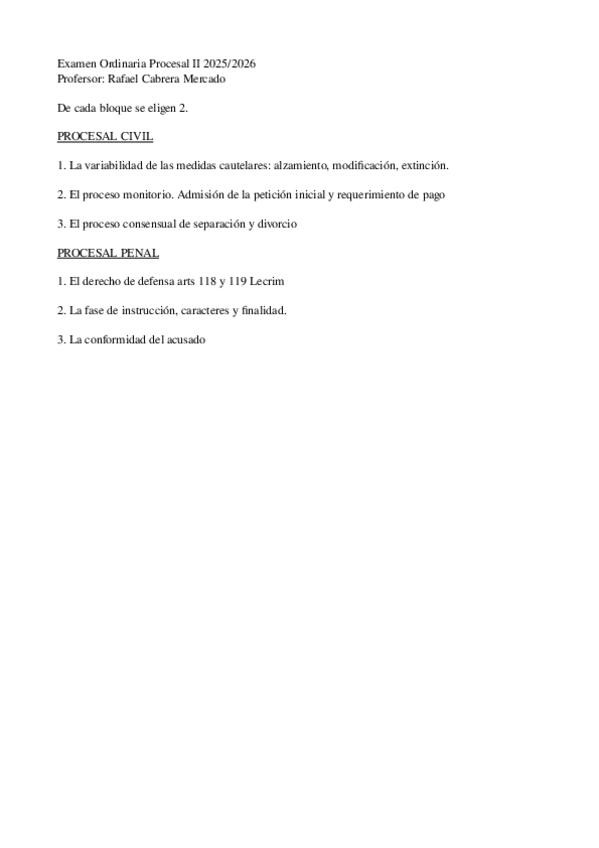 Examen Ordinaria Procesal II 2025/2026
Profersor: Rafael Cabrera Mercado

De cada bloque se eligen 2.

PROCESAL CIVIL

1. La variabilidad de las medidas cautelares: alzamiento, modificación, extinción.

2. El proceso monitorio. Admisión de la petición inicial y requerimiento de pago

3. El proceso consensual de separación y divorcio

PROCESAL PENAL

1. El derecho de defensa arts 118 y 119 Lecrim

2. La fase de instrucción, caracteres y finalidad.

3. La conformidad del acusado